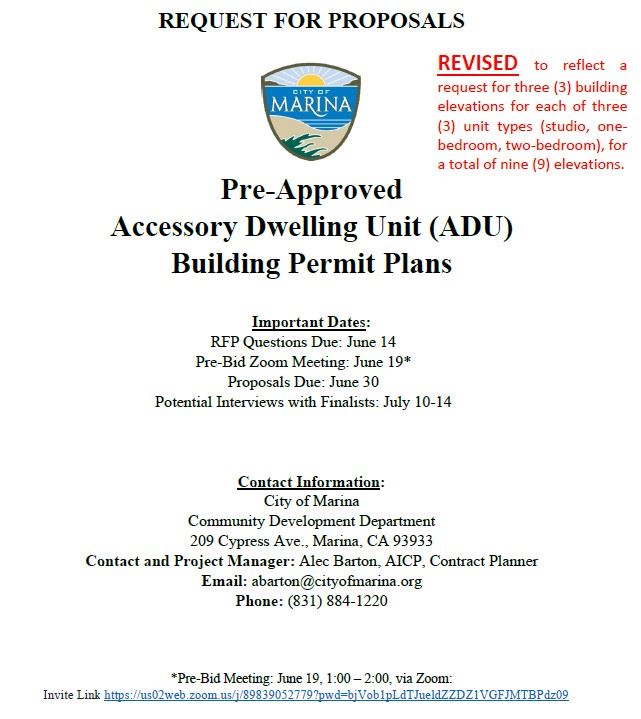 REQUEST FOR PROPOSALS

REVISED to reflect a request for three (3) building elevations for each of three (3) unit types (studio, one-bedroom, two-bedroom), for a total of nine (9) elevations.

CITY OF
MARINA

Pre-Approved
Accessory Dwelling Unit (ADU)
Building Permit Plans

Important Dates:
RFP Questions Due: June 14
Pre-Bid Zoom Meeting: June 19*
Proposals Due: June 30
Potential Interviews with Finalists: July 10-14

Contact Information:
City of Marina
Community Development Department
209 Cypress Ave., Marina, CA 93933
Contact and Project Manager: Alec Barton, AICP, Contract Planner
Email: abarton@cityofmarina.org
Phone: (831) 884-1220

*Pre-Bid Meeting: June 19, 1:00 – 2:00, via Zoom:
Invite Link https://us02web.zoom.us/j/89839052779?pwd=bjVob1pLdTJueldZZDZ1VGFJMTBPdz09